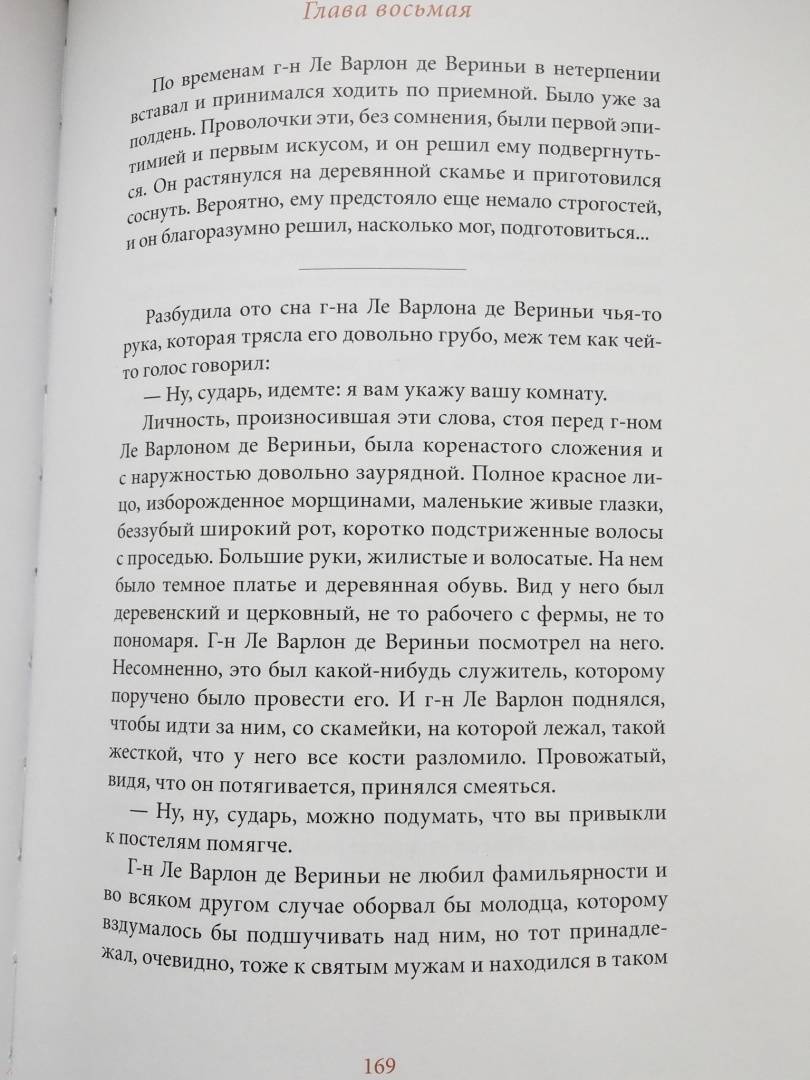 Глава восьмая

По временам г-н Ле Варлон де Вериньи в нетерпении вставал и принимался ходить по приемной. Было уже за полдень. Проволочки эти, без сомнения, были первой эпитимией и первым искусом, и он решил ему подвергнуться. Он растянулся на деревянной скамье и приготовился соснуть. Вероятно, ему предстояло еще немало строгостей, и он благоразумно решил, насколько мог, подготовиться...

Разбудила ото сна г-на Ле Варлона де Вериньи чья-то рука, которая трясла его довольно грубо, меж тем как чей-то голос говорил:

— Ну, сударь, идемте: я вам укажу вашу комнату.

Личность, произносившая эти слова, стоя перед г-ном Ле Варлоном де Вериньи, была коренастого сложения и с наружностью довольно заурядной. Полное красное лицо, изборожденное морщинами, маленькие живые глазки, беззубый широкий рот, коротко подстриженные волосы с проседью. Большие руки, жилистые и волосатые. На нем было темное платье и деревянная обувь. Вид у него был деревенский и церковный, не то рабочего с фермы, не то пономаря. Г-н Ле Варлон де Вериньи посмотрел на него. Несомненно, это был какой-нибудь служитель, которому поручено было провести его. И г-н Ле Варлон поднялся, чтобы идти за ним, со скамейки, на которой лежал, такой жесткой, что у него все кости разломило. Провожатый, видя, что он потягивается, принялся смеяться.

— Ну, ну, сударь, можно подумать, что вы привыкли к постелям помягче.

Г-н Ле Варлон де Вериньи не любил фамильярности и во всяком другом случае оборвал бы молодца, которому вздумалось бы подшучивать над ним, но тот принадлежал, очевидно, тоже к святым мужам и находился в таком

169